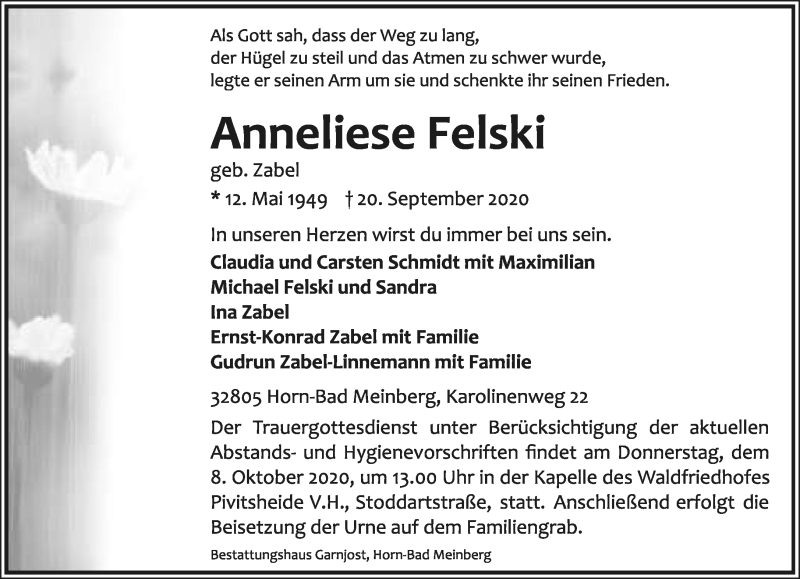 Als Gott sah, dass der Weg zu lang,
der Hügel zu steil und das Atmen zu schwer wurde,
legte er seinen Arm um sie und schenkte ihr seinen Frieden.

Anneliese Felski

geb. Zabel

* 12. Mai 1949 † 20. September 2020

In unseren Herzen wirst du immer bei uns sein.

Claudia und Carsten Schmidt mit Maximilian
Michael Felski und Sandra
Ina Zabel
Ernst-Konrad Zabel mit Familie
Gudrun Zabel-Linnemann mit Familie

32805 Horn-Bad Meinberg, Karolinenweg 22

Der Trauergottesdienst unter Berücksichtigung der aktuellen Abstands- und Hygienevorschriften findet am Donnerstag, dem 8. Oktober 2020, um 13.00 Uhr in der Kapelle des Waldfriedhofes Pivitsheide V.H., Stoddartstraße, statt. Anschließend erfolgt die Beisetzung der Urne auf dem Familiengrab.

Bestattungshaus Garnjost, Horn-Bad Meinberg